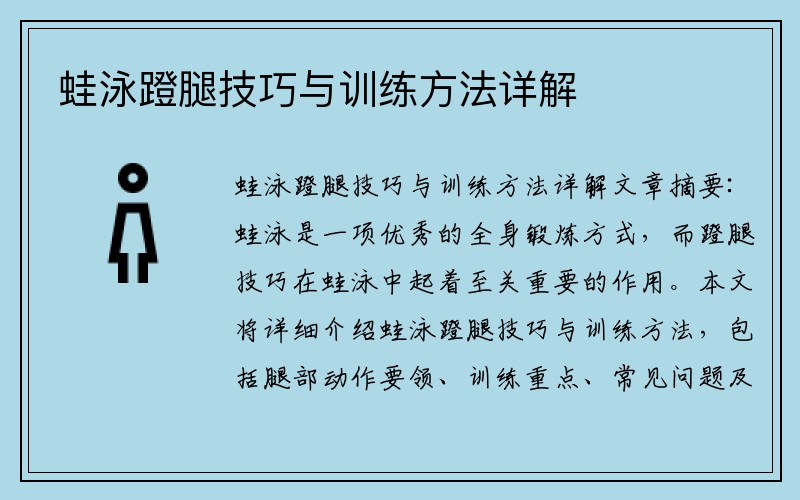 蛙泳蹬腿技巧与训练方法详解

蛙泳蹬腿技巧与训练方法详解文章摘要：蛙泳是一项优秀的全身锻炼方式，而蹬腿技巧在蛙泳中起着至关重要的作用。本文将详细介绍蛙泳蹬腿技巧与训练方法，包括腿部动作要领、训练重点、常见问题及